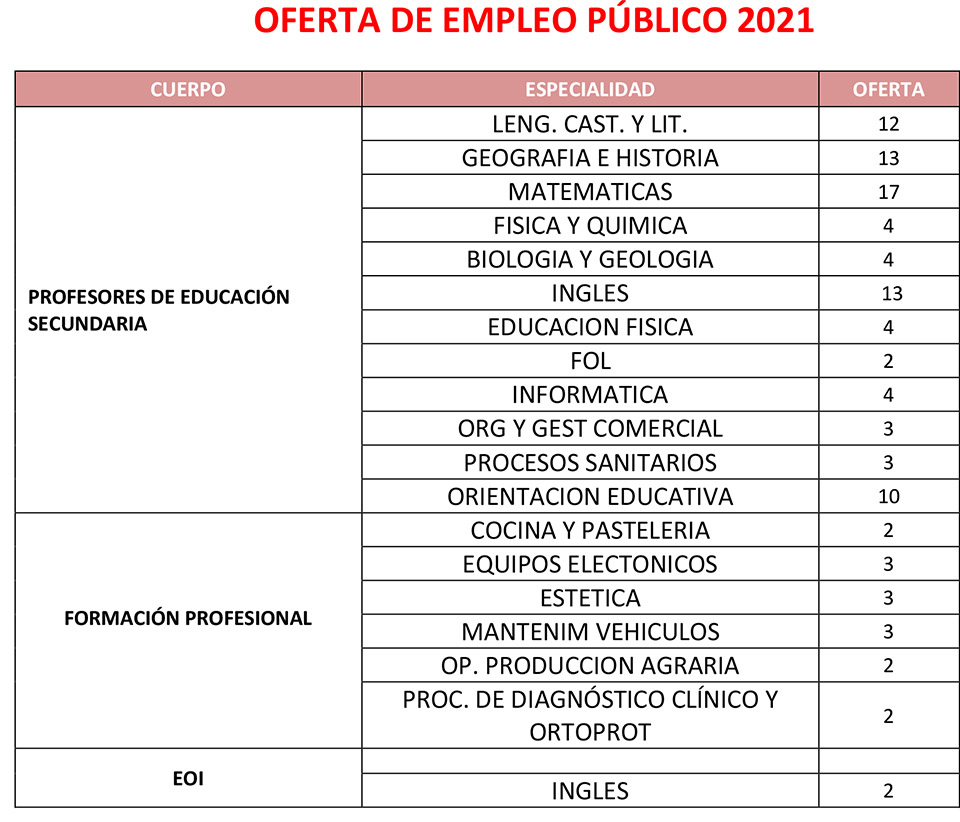 OFERTA DE EMPLEO PÚBLICO 2021

| CUERPO | ESPECIALIDAD | OFERTA |
|---|---|---|
| PROFESORES DE EDUCACIÓN SECUNDARIA | LENG. CAST. Y LIT. | 12 |
| | GEOGRAFIA E HISTORIA | 13 |
| | MATEMATICAS | 17 |
| | FISICA Y QUIMICA | 4 |
| | BIOLOGIA Y GEOLOGIA | 4 |
| | INGLES | 13 |
| | EDUCACION FISICA | 4 |
| | FOL | 2 |
| | INFORMATICA | 4 |
| | ORG Y GEST COMERCIAL | 3 |
| | PROCESOS SANITARIOS | 3 |
| | ORIENTACION EDUCATIVA | 10 |
| FORMACIÓN PROFESIONAL | COCINA Y PASTELERIA | 2 |
| | EQUIPOS ELECTONICOS | 3 |
| | ESTETICA | 3 |
| | MANTENIM VEHICULOS | 3 |
| | OP. PRODUCCION AGRARIA | 2 |
| | PROC. DE DIAGNÓSTICO CLÍNICO Y ORTOPROT | 2 |
| EOI | | |
| | INGLES | 2 |